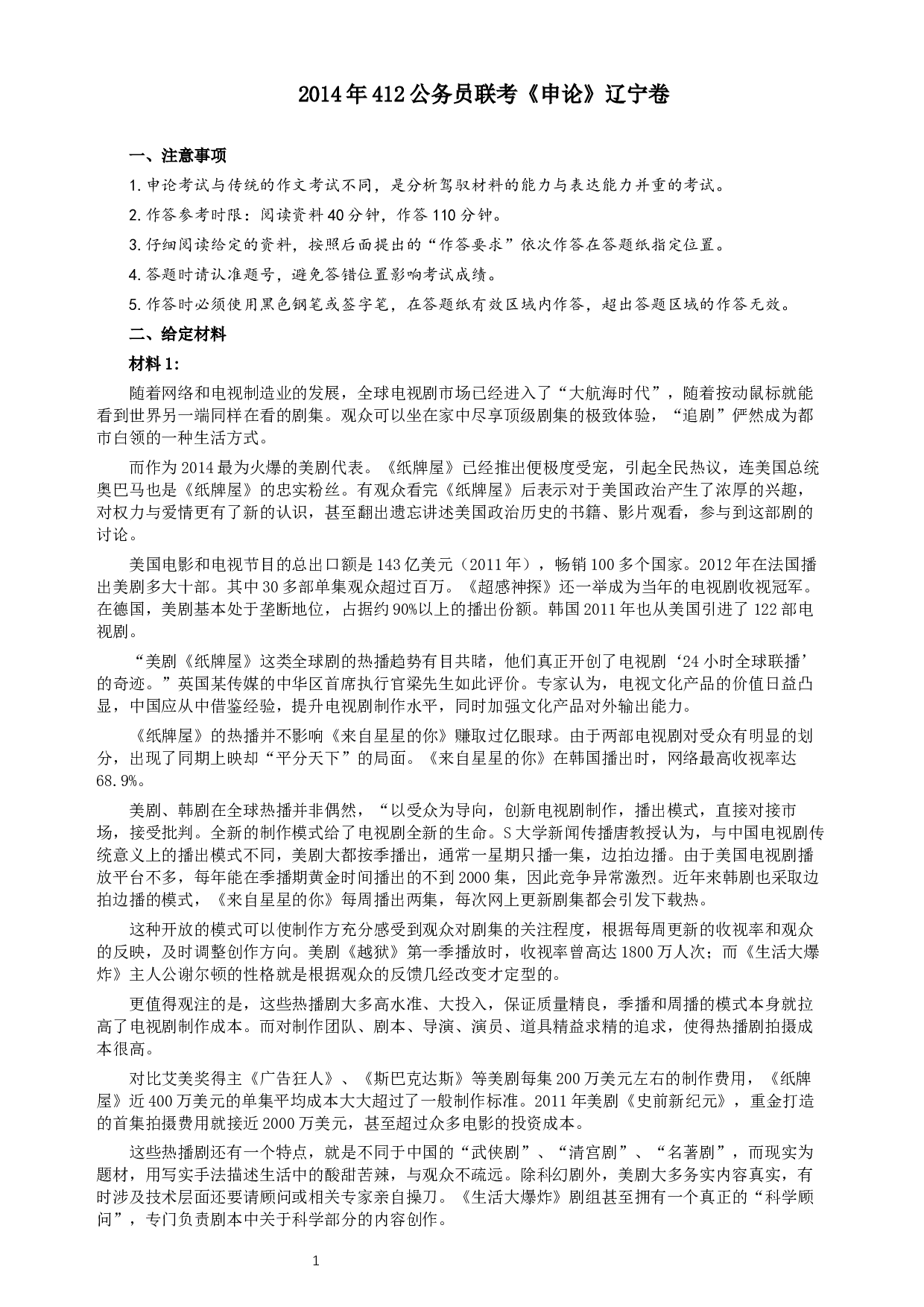 2014年412公务员联考《申论》辽宁卷

一、注意事项

1.申论考试与传统的作文考试不同，是分析驾驭材料的能力与表达能力并重的考试。

2.作答参考时限：阅读资料40分钟，作答110分钟。

3.仔细阅读给定的资料，按照后面提出的“作答要求”依次作答在答题纸指定位置。

4.答题时请认准题号，避免答错位置影响考试成绩。

5.作答时必须使用黑色钢笔或签字笔，在答题纸有效区域内作答，超出答题区域的作答无效。

二、给定材料

材料1:

随着网络和电视制造业的发展，全球电视剧市场已经进入了“大航海时代”，随着按动鼠标就能看到世界另一端同样在看的剧集。观众可以坐在家中尽享顶级剧集的极致体验，“追剧”俨然成为都市白领的一种生活方式。

而作为2014最为火爆的美剧代表。《纸牌屋》已经推出便极度受宠，引起全民热议，连美国总统奥巴马也是《纸牌屋》的忠实粉丝。有观众看完《纸牌屋》后表示对于美国政治产生了浓厚的兴趣，对权力与爱情更有了新的认识，甚至翻出遗忘讲述美国政治历史的书籍、影片观看，参与到这部剧的讨论。

美国电影和电视节目的总出口额是143亿美元（2011年），畅销100多个国家。2012年在法国播出美剧多大十部。其中30多部单集观众超过百万。《超感神探》还一举成为当年的电视剧收视冠军。在德国，美剧基本处于垄断地位，占据约90%以上的播出份额。韩国2011年也从美国引进了122部电视剧。

“美剧《纸牌屋》这类全球剧的热播趋势有目共睹，他们真正开创了电视剧‘24小时全球联播’的奇迹。”英国某传媒的中华区首席执行官梁先生如此评价。专家认为，电视文化产品的价值日益凸显，中国应从中借鉴经验，提升电视剧制作水平，同时加强文化产品对外输出能力。

《纸牌屋》的热播并不影响《来自星星的你》赚取过亿眼球。由于两部电视剧对受众有明显的划分，出现了同期上映却“平分天下”的局面。《来自星星的你》在韩国播出时，网络最高收视率达68.9%。

美剧、韩剧在全球热播并非偶然，“以受众为导向，创新电视剧制作，播出模式，直接对接市场，接受批判。全新的制作模式给了电视剧全新的生命。S大学新闻传播唐教授认为，与中国电视剧传统意义上的播出模式不同，美剧大都按季播出，通常一星期只播一集，边拍边播。由于美国电视剧播放平台不多，每年能在季播期黄金时间播出的不到2000集，因此竞争异常激烈。近年来韩剧也采取边拍边播的模式，《来自星星的你》每周播出两集，每次网上更新剧集都会引发下载热。

这种开放的模式可以使制作方充分感受到观众对剧集的关注程度，根据每周更新的收视率和观众的反映，及时调整创作方向。美剧《越狱》第一季播放时，收视率曾高达1800万人次；而《生活大爆炸》主人公谢尔顿的性格就是根据观众的反馈几经改变才定型的。

更值得观注的是，这些热播剧大多高水准、大投入，保证质量精良，季播和周播的模式本身就拉高了电视剧制作成本。而对制作团队、剧本、导演、演员、道具精益求精的追求，使得热播剧拍摄成本很高。

对比艾美奖得主《广告狂人》、《斯巴克达斯》等美剧每集200万美元左右的制作费用，《纸牌屋》近400万美元的单集平均成本大大超过了一般制作标准。2011年美剧《史前新纪元》，重金打造的首集拍摄费用就接近2000万美元，甚至超过众多电影的投资成本。

这些热播剧还有一个特点，就是不同于中国的“武侠剧”、“清宫剧”、“名著剧”，而现实为题材，用写实手法描述生活中的酸甜苦辣，与观众不疏远。除科幻剧外，美剧大多务实内容真实，有时涉及技术层面还要请顾问或相关专家亲自操刀。《生活大爆炸》剧组甚至拥有一个真正的“科学顾问”，专门负责剧本中关于科学部分的内容创作。

1